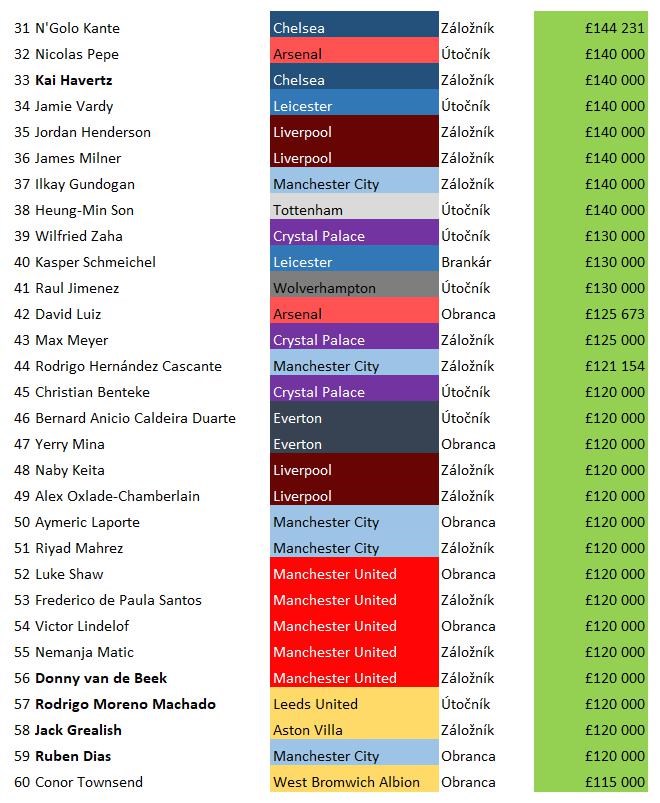 | | | | | |
|---|---|---|---|---|
| 31 | N'Golo Kante | Chelsea | Záložník | £144 231 |
| 32 | Nicolas Pepe | Arsenal | Útočník | £140 000 |
| 33 | **Kai Havertz** | Chelsea | Záložník | £140 000 |
| 34 | Jamie Vardy | Leicester | Útočník | £140 000 |
| 35 | Jordan Henderson | Liverpool | Záložník | £140 000 |
| 36 | James Milner | Liverpool | Záložník | £140 000 |
| 37 | Ilkay Gundogan | Manchester City | Záložník | £140 000 |
| 38 | Heung-Min Son | Tottenham | Útočník | £140 000 |
| 39 | Wilfried Zaha | Crystal Palace | Útočník | £130 000 |
| 40 | Kasper Schmeichel | Leicester | Brankár | £130 000 |
| 41 | Raul Jimenez | Wolverhampton | Útočník | £130 000 |
| 42 | David Luiz | Arsenal | Obranca | £125 673 |
| 43 | Max Meyer | Crystal Palace | Záložník | £125 000 |
| 44 | Rodrigo Hernández Cascante | Manchester City | Záložník | £121 154 |
| 45 | Christian Benteke | Crystal Palace | Útočník | £120 000 |
| 46 | Bernard Anicio Caldeira Duarte | Everton | Útočník | £120 000 |
| 47 | Yerry Mina | Everton | Obranca | £120 000 |
| 48 | Naby Keita | Liverpool | Záložník | £120 000 |
| 49 | Alex Oxlade-Chamberlain | Liverpool | Záložník | £120 000 |
| 50 | Aymeric Laporte | Manchester City | Obranca | £120 000 |
| 51 | Riyad Mahrez | Manchester City | Záložník | £120 000 |
| 52 | Luke Shaw | Manchester United | Obranca | £120 000 |
| 53 | Frederico de Paula Santos | Manchester United | Záložník | £120 000 |
| 54 | Victor Lindelof | Manchester United | Obranca | £120 000 |
| 55 | Nemanja Matic | Manchester United | Záložník | £120 000 |
| 56 | **Donny van de Beek** | Manchester United | Záložník | £120 000 |
| 57 | **Rodrigo Moreno Machado** | Leeds United | Útočník | £120 000 |
| 58 | **Jack Grealish** | Aston Villa | Záložník | £120 000 |
| 59 | **Ruben Dias** | Manchester City | Obranca | £120 000 |
| 60 | Conor Townsend | West Bromwich Albion | Obranca | £115 000 |